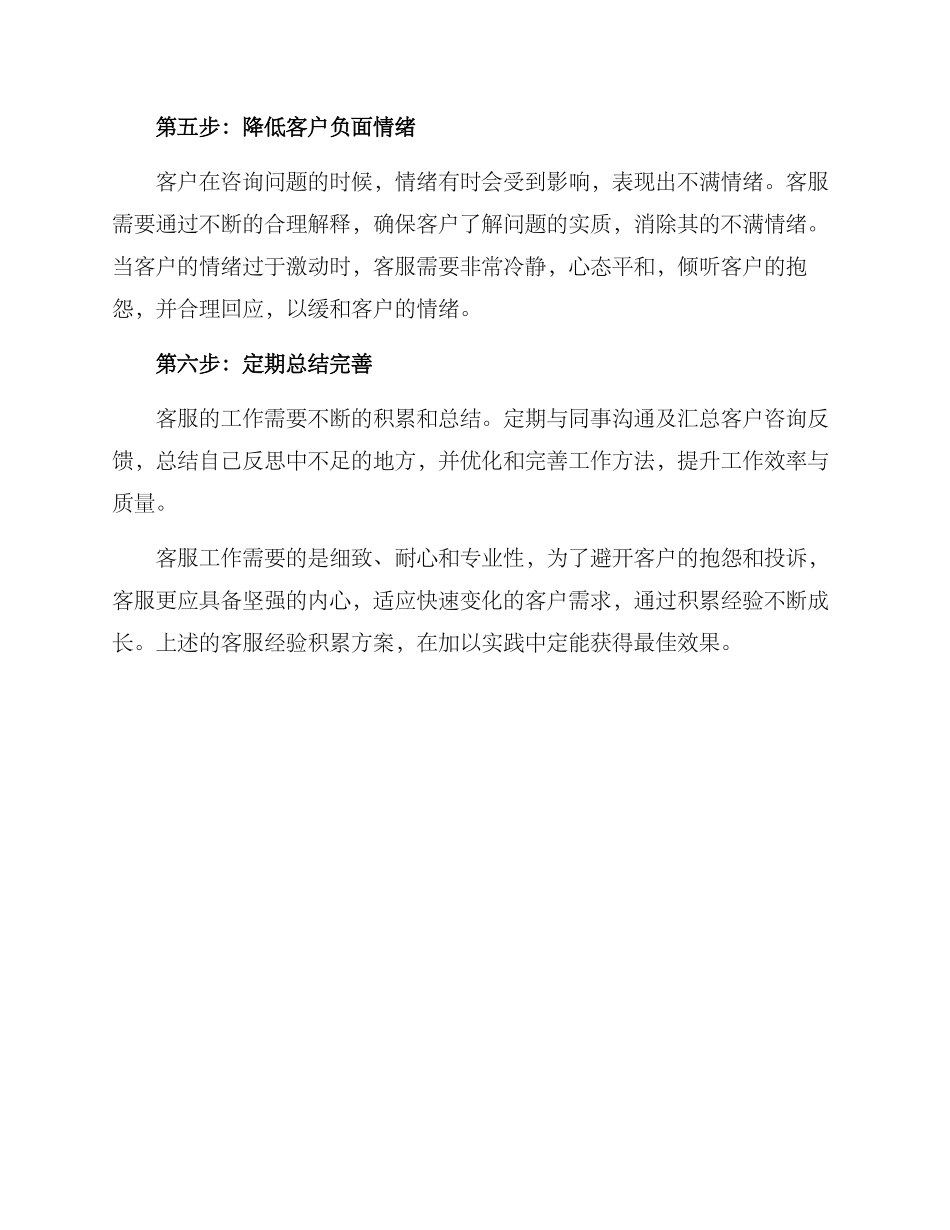 第五步：降低客户负面情绪

客户在咨询问题的时候，情绪有时会受到影响，表现出不满情绪。客服需要通过不断的合理解释，确保客户了解问题的实质，消除其的不满情绪。当客户的情绪过于激动时，客服需要非常冷静，心态平和，倾听客户的抱怨，并合理回应，以缓和客户的情绪。

第六步：定期总结完善

客服的工作需要不断的积累和总结。定期与同事沟通及汇总客户咨询反馈，总结自己反思中不足的地方，并优化和完善工作方法，提升工作效率与质量。

客服工作需要的是细致、耐心和专业性，为了避开客户的抱怨和投诉，客服更应具备坚强的内心，适应快速变化的客户需求，通过积累经验不断成长。上述的客服经验积累方案，在加以实践中定能获得最佳效果。